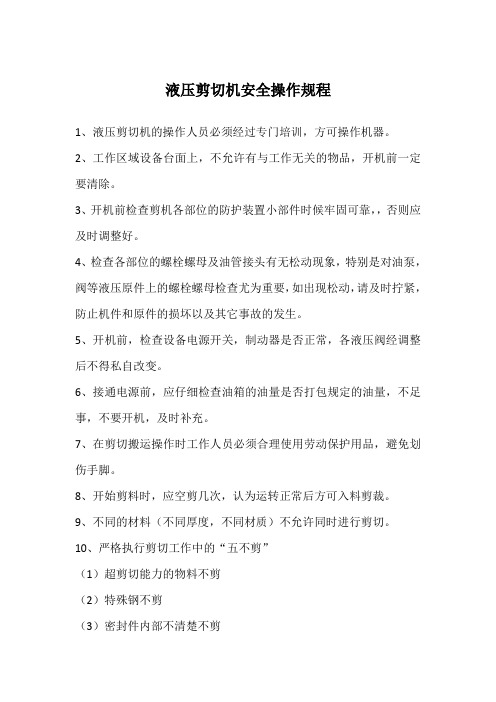 液压剪切机安全操作规程

1、液压剪切机的操作人员必须经过专门培训，方可操作机器。

2、工作区域设备台面上，不允许有与工作无关的物品，开机前一定要清除。

3、开机前检查剪机各部位的防护装置小部件时候牢固可靠，，否则应及时调整好。

4、检查各部位的螺栓螺母及油管接头有无松动现象，特别是对油泵，阀等液压原件上的螺栓螺母检查尤为重要，如出现松动，请及时拧紧，防止机件和原件的损坏以及其它事故的发生。

5、开机前，检查设备电源开关，制动器是否正常，各液压阀经调整后不得私自改变。

6、接通电源前，应仔细检查油箱的油量是否打包规定的油量，不足事，不要开机，及时补充。

7、在剪切搬运操作时工作人员必须合理使用劳动保护用品，避免划伤手脚。

8、开始剪料时，应空剪几次，认为运转正常后方可入料剪裁。

9、不同的材料（不同厚度，不同材质）不允许同时进行剪切。

10、严格执行剪切工作中的“五不剪”

（1）超剪切能力的物料不剪

（2）特殊钢不剪

（3）密封件内部不清楚不剪